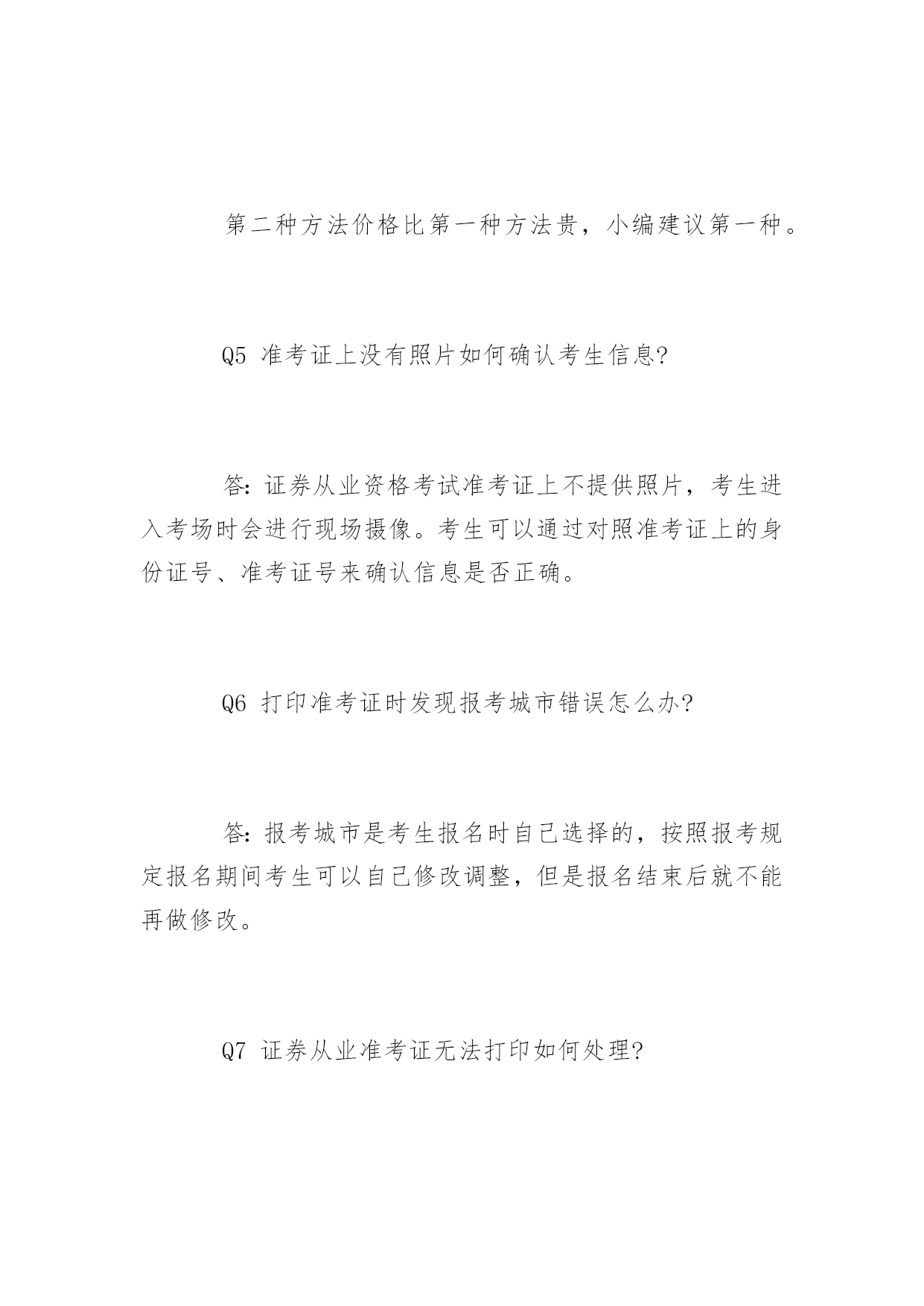 第二种方法价格比第一种方法贵，小编建议第一种。

Q5 准考证上没有照片如何确认考生信息?

答：证券从业资格考试准考证上不提供照片，考生进入考场时会进行现场摄像。考生可以通过对照准考证上的身份证号、准考证号来确认信息是否正确。

Q6 打印准考证时发现报考城市错误怎么办?

答：报考城市是考生报名时自己选择的，按照报考规定报名期间考生可以自己修改调整，但是报名结束后就不能再做修改。

Q7 证券从业准考证无法打印如何处理?